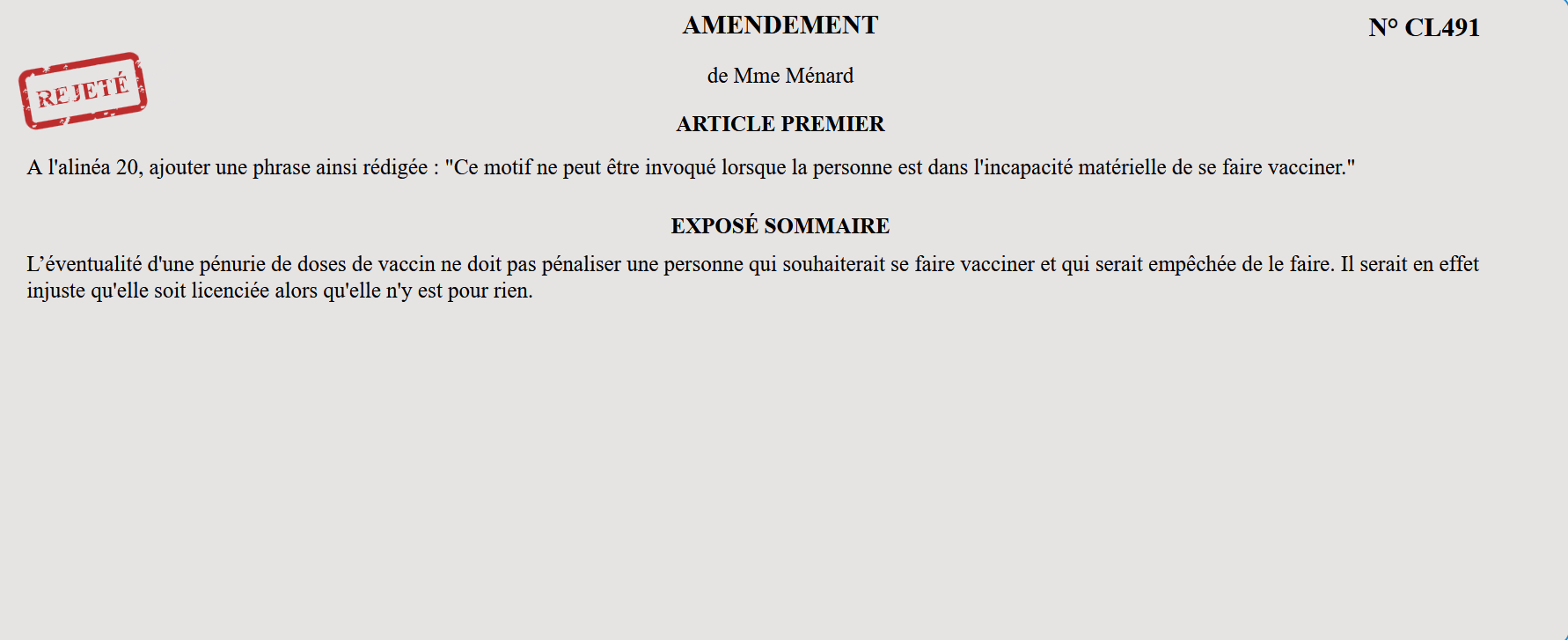 AMENDEMENT

N° CL491

REJETÉ

de Mme Ménard

ARTICLE PREMIER

A l'alinéa 20, ajouter une phrase ainsi rédigée : "Ce motif ne peut être invoqué lorsque la personne est dans l'incapacité matérielle de se faire vacciner."

EXPOSÉ SOMMAIRE

L’éventualité d'une pénurie de doses de vaccin ne doit pas pénaliser une personne qui souhaiterait se faire vacciner et qui serait empêchée de le faire. Il serait en effet injuste qu'elle soit licenciée alors qu'elle n'y est pour rien.